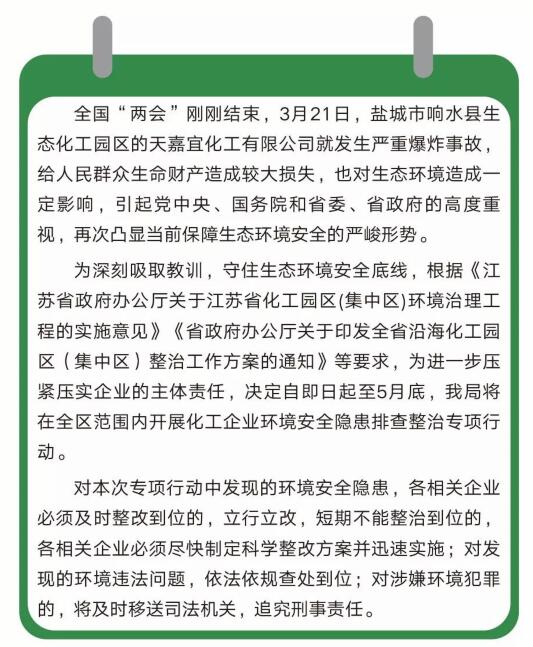 全国“两会”刚刚结束，3月21日，盐城市响水县生态化工园区的天嘉宜化工有限公司就发生严重爆炸事故，给人民群众生命财产造成较大损失，也对生态环境造成一定影响，引起党中央、国务院和省委、省政府的高度重视，再次凸显当前保障生态环境安全的严峻形势。

为深刻吸取教训，守住生态环境安全底线，根据《江苏省政府办公厅关于江苏省化工园区(集中区)环境治理工程的实施意见》《省政府办公厅关于印发全省沿海化工园区（集中区）整治工作方案的通知》等要求，为进一步压紧压实企业的主体责任，决定自即日起至5月底，我局将在全区范围内开展化工企业环境安全隐患排查整治专项行动。

对本次专项行动中发现的环境安全隐患，各相关企业必须及时整改到位的，立行立改，短期不能整治到位的，各相关企业必须尽快制定科学整改方案并迅速实施；对发现的环境违法问题，依法依规查处到位；对涉嫌环境犯罪的，将及时移送司法机关，追究刑事责任。